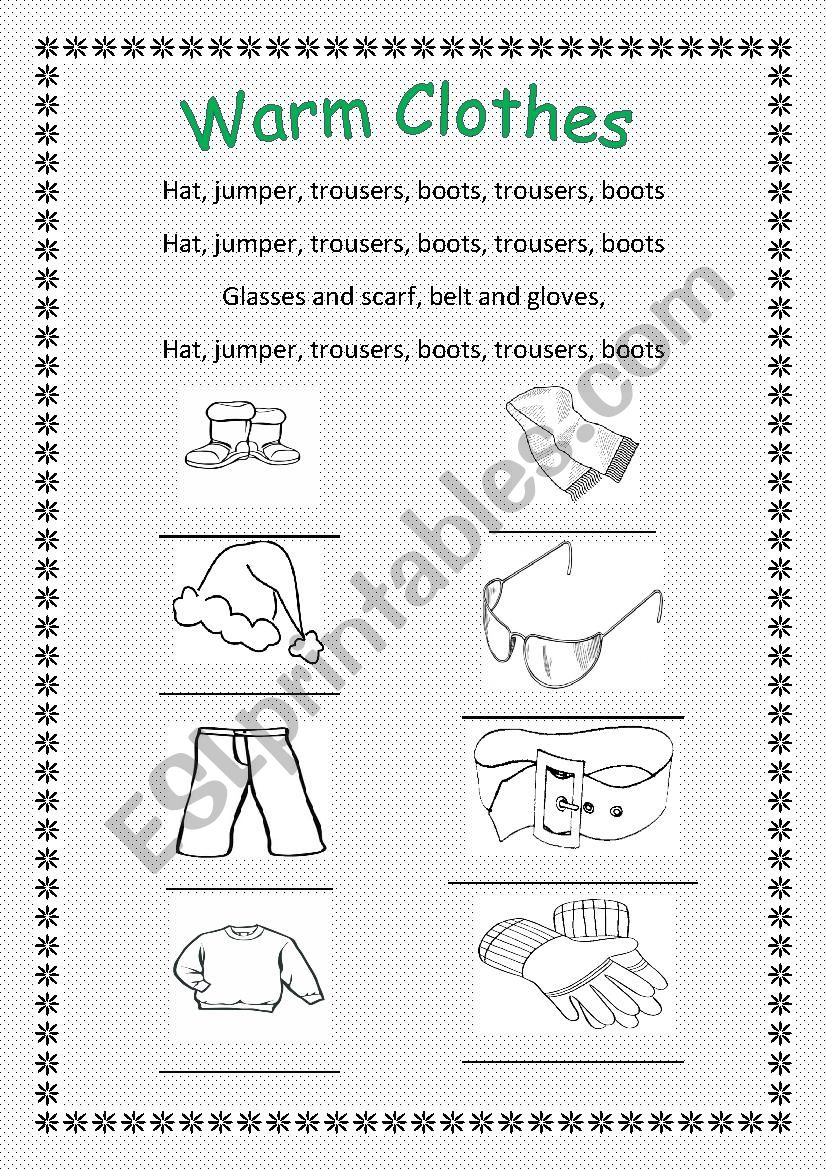 Warm Clothes

Hat, jumper, trousers, boots, trousers, boots

Hat, jumper, trousers, boots, trousers, boots

Glasses and scarf, belt and gloves,

Hat, jumper, trousers, boots, trousers, boots

ESLprintables.com